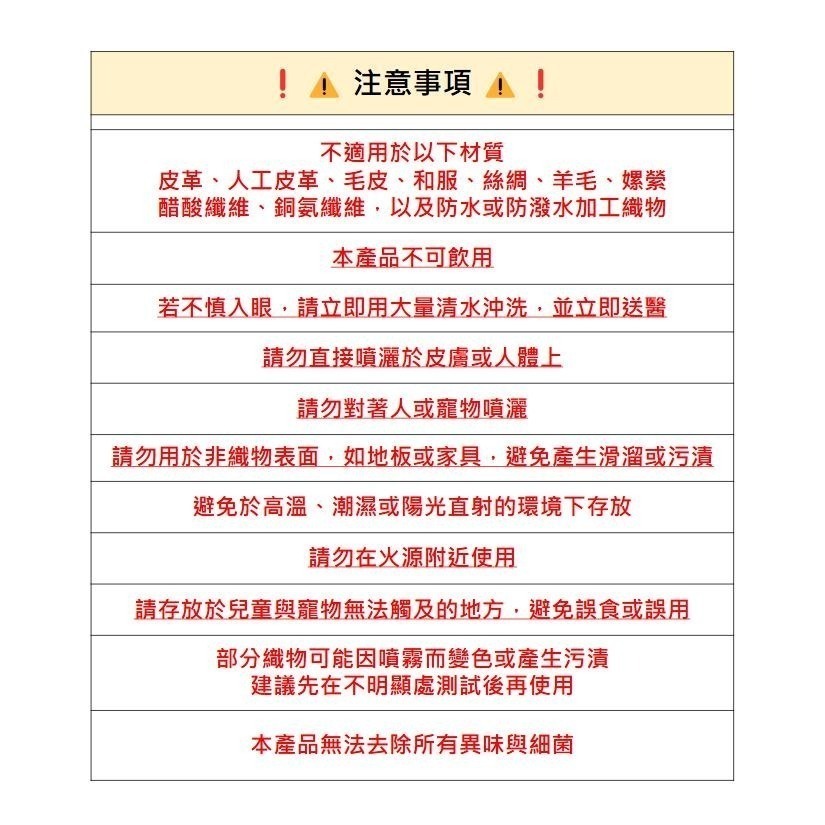 ❗ ⚠ 注意事項 ⚠ ❗

不適用於以下材質
皮革、人工皮革、毛皮、和服、絲綢、羊毛、嫘縈
醋酸纖維、銅氨纖維，以及防水或防潑水加工織物

本產品不可飲用

若不慎入眼，請立即用大量清水沖洗，並立即送醫

請勿直接噴灑於皮膚或人體上

請勿對著人或寵物噴灑

請勿用於非織物表面，如地板或家具，避免產生滑溜或污漬

避免於高溫、潮濕或陽光直射的環境下存放

請勿在火源附近使用

請存放於兒童與寵物無法觸及的地方，避免誤食或誤用

部分織物可能因噴霧而變色或產生污漬
建議先在不明顯處測試後再使用

本產品無法去除所有異味與細菌